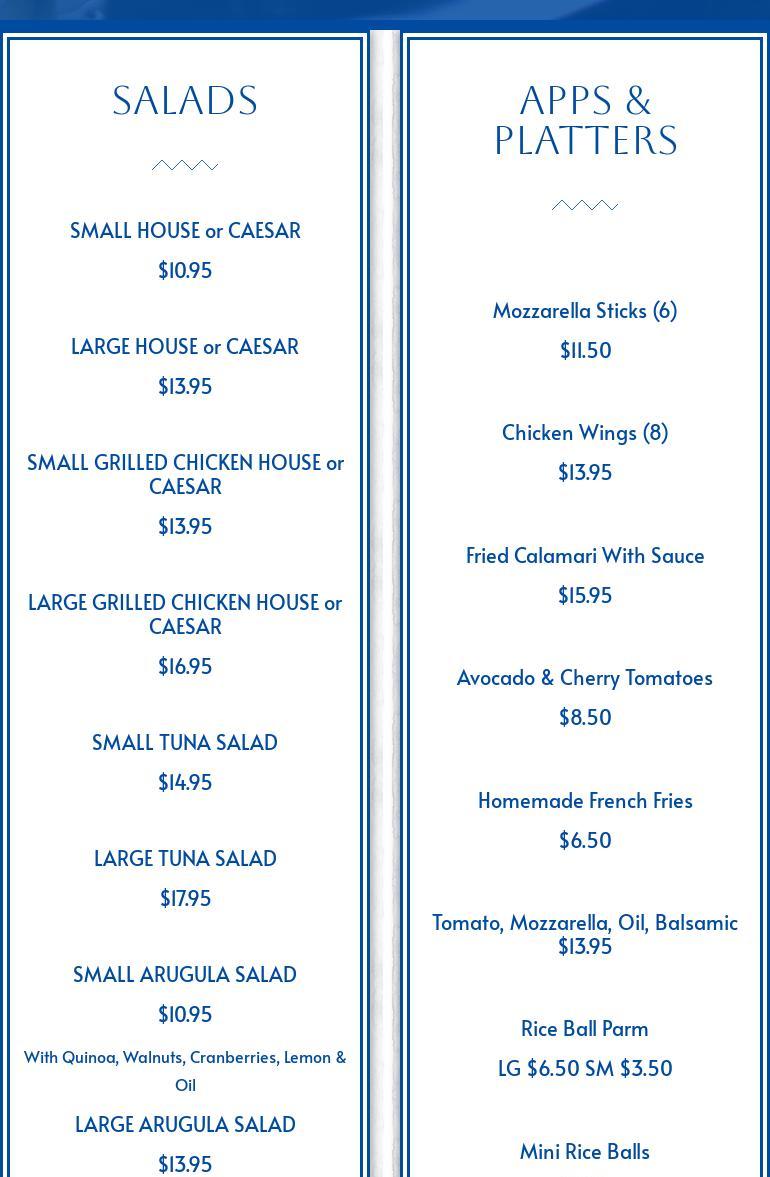 SALADS

SMALL HOUSE or CAESAR
$10.95

LARGE HOUSE or CAESAR
$13.95

SMALL GRILLED CHICKEN HOUSE or CAESAR
$13.95

LARGE GRILLED CHICKEN HOUSE or CAESAR
$16.95

SMALL TUNA SALAD
$14.95

LARGE TUNA SALAD
$17.95

SMALL ARUGULA SALAD
$10.95
With Quinoa, Walnuts, Cranberries, Lemon & Oil

LARGE ARUGULA SALAD
$13.95

APPS & PLATTERS

Mozzarella Sticks (6)
$11.50

Chicken Wings (8)
$13.95

Fried Calamari With Sauce
$15.95

Avocado & Cherry Tomatoes
$8.50

Homemade French Fries
$6.50

Tomato, Mozzarella, Oil, Balsamic
$13.95

Rice Ball Parm
LG $6.50 SM $3.50

Mini Rice Balls